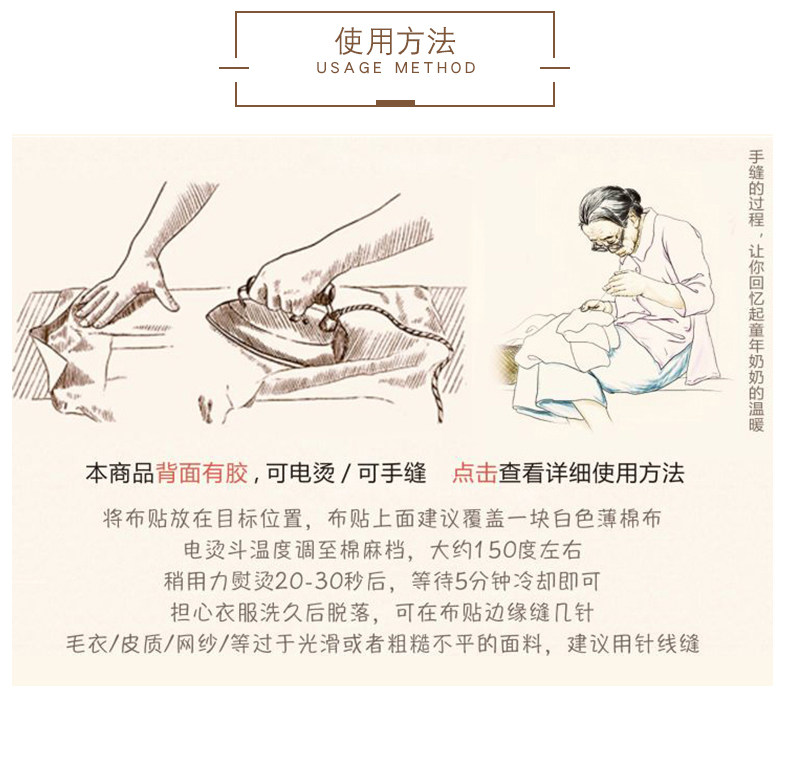 使用方法
USAGE METHOD

手缝的过程，让你回忆起童年奶奶的温暖

本商品背面有胶，可电烫/可手缝 点击查看详细使用方法

将布贴放在目标位置，布贴上面建议覆盖一块白色薄棉布
电烫斗温度调至棉麻档，大约150度左右
稍用力熨烫20-30秒后，等待5分钟冷却即可
担心衣服洗久后脱落，可在布贴边缘缝几针
毛衣/皮质/网纱/等过于光滑或者粗糙不平的面料，建议用针线缝